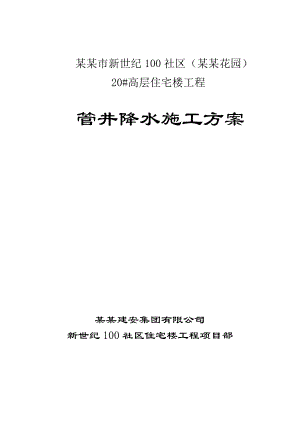 某某市新世纪 100 社区（某某花园）
20#高层住宅楼工程

管井降水施工方案

某某建安集团有限公司
新世纪 100 社区住宅楼工程项目部